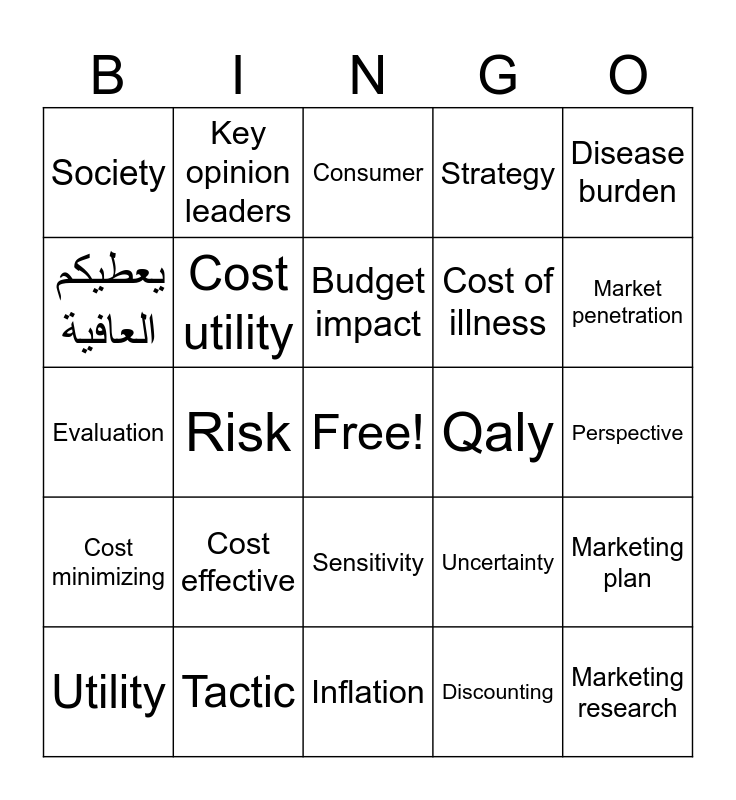 | B | I | N | G | O |
|---|---|---|---|---|
| Society | Key opinion leaders | Consumer | Strategy | Disease burden |
| يعطيكم العافية | Cost utility | Budget impact | Cost of illness | Market penetration |
| Evaluation | Risk | Free! | Qaly | Perspective |
| Cost minimizing | Cost effective | Sensitivity | Uncertainty | Marketing plan |
| Utility | Tactic | Inflation | Discounting | Marketing research |